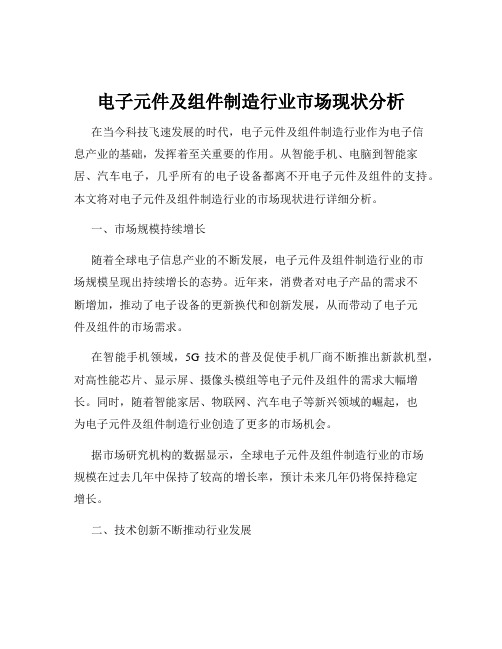 电子元件及组件制造行业市场现状分析

在当今科技飞速发展的时代，电子元件及组件制造行业作为电子信息产业的基础，发挥着至关重要的作用。从智能手机、电脑到智能家居、汽车电子，几乎所有的电子设备都离不开电子元件及组件的支持。本文将对电子元件及组件制造行业的市场现状进行详细分析。

一、市场规模持续增长

随着全球电子信息产业的不断发展，电子元件及组件制造行业的市场规模呈现出持续增长的态势。近年来，消费者对电子产品的需求不断增加，推动了电子设备的更新换代和创新发展，从而带动了电子元件及组件的市场需求。

在智能手机领域，5G 技术的普及促使手机厂商不断推出新款机型，对高性能芯片、显示屏、摄像头模组等电子元件及组件的需求大幅增长。同时，随着智能家居、物联网、汽车电子等新兴领域的崛起，也为电子元件及组件制造行业创造了更多的市场机会。

据市场研究机构的数据显示，全球电子元件及组件制造行业的市场规模在过去几年中保持了较高的增长率，预计未来几年仍将保持稳定增长。

二、技术创新不断推动行业发展